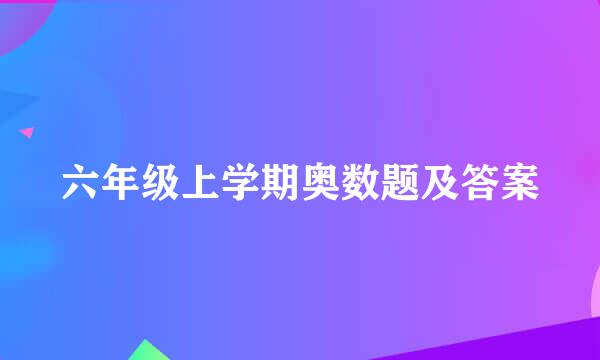 六年级上学期奥数题及答案